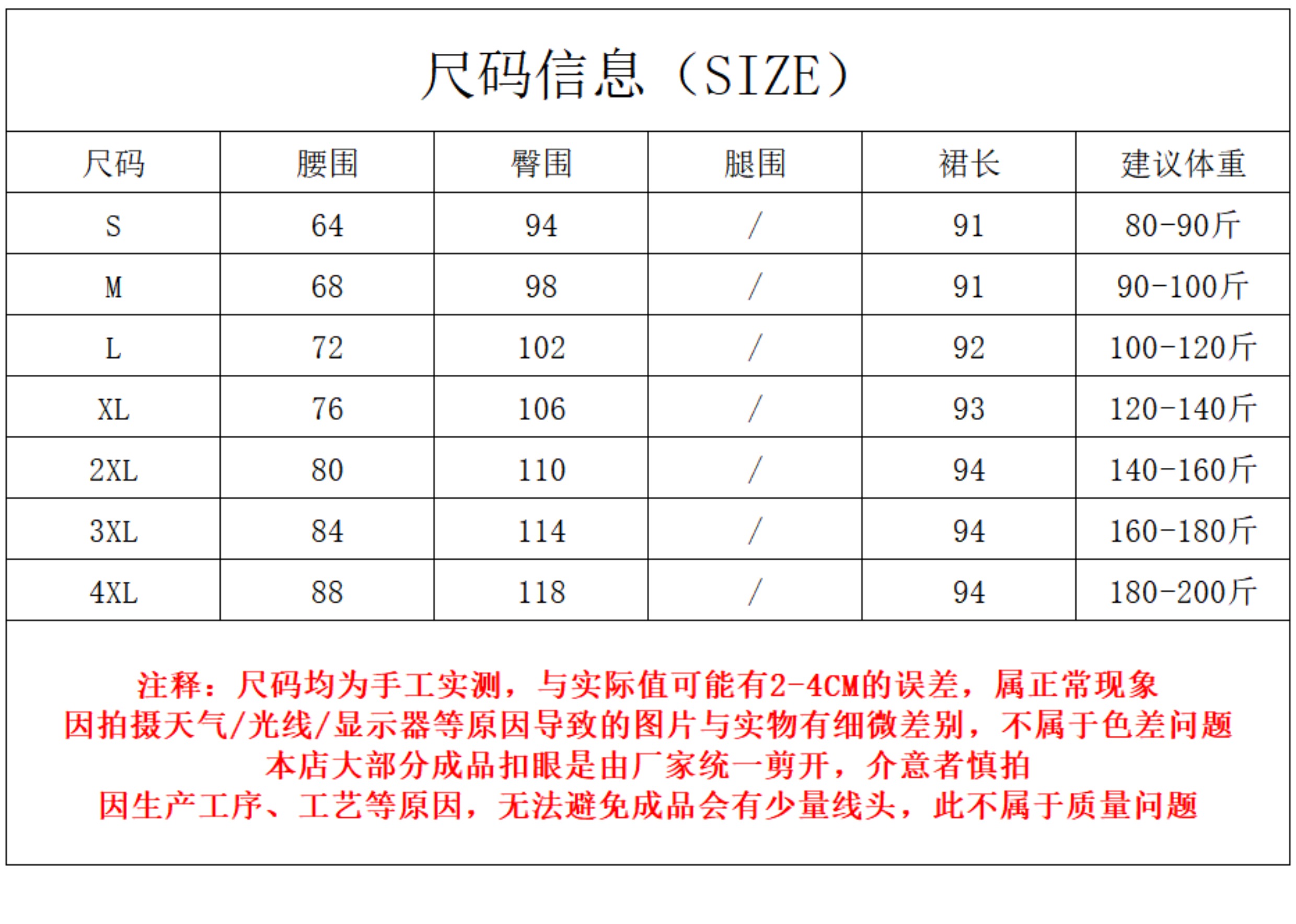 尺码信息（SIZE）

| 尺码 | 腰围 | 臀围 | 腿围 | 裙长 | 建议体重 |
|---|---|---|---|---|---|
| S | 64 | 94 | / | 91 | 80-90斤 |
| M | 68 | 98 | / | 91 | 90-100斤 |
| L | 72 | 102 | / | 92 | 100-120斤 |
| XL | 76 | 106 | / | 93 | 120-140斤 |
| 2XL | 80 | 110 | / | 94 | 140-160斤 |
| 3XL | 84 | 114 | / | 94 | 160-180斤 |
| 4XL | 88 | 118 | / | 94 | 180-200斤 |

注释：尺码均为手工实测，与实际值可能有2-4CM的误差，属正常现象
因拍摄天气/光线/显示器等原因导致的图片与实物有细微差别，不属于色差问题
本店大部分成品扣眼是由厂家统一剪开，介意者慎拍
因生产工序、工艺等原因，无法避免成品会有少量线头，此不属于质量问题